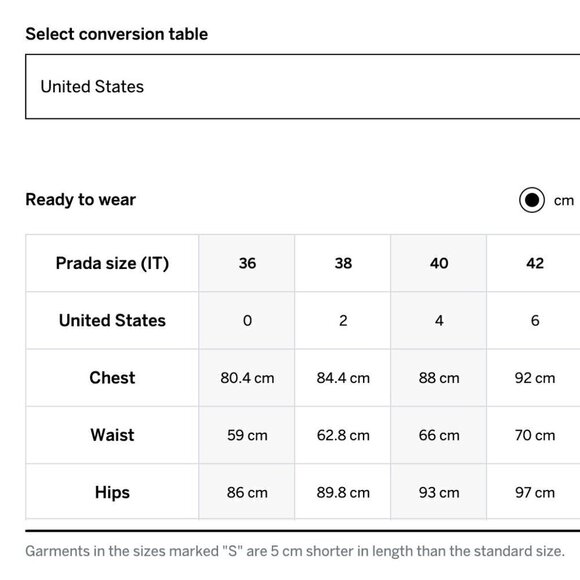 Select conversion table

United States

Ready to wear

cm

| Prada size (IT) | 36 | 38 | 40 | 42 |
|---|---|---|---|---|
| United States | 0 | 2 | 4 | 6 |
| Chest | 80.4 cm | 84.4 cm | 88 cm | 92 cm |
| Waist | 59 cm | 62.8 cm | 66 cm | 70 cm |
| Hips | 86 cm | 89.8 cm | 93 cm | 97 cm |

Garments in the sizes marked "S" are 5 cm shorter in length than the standard size.